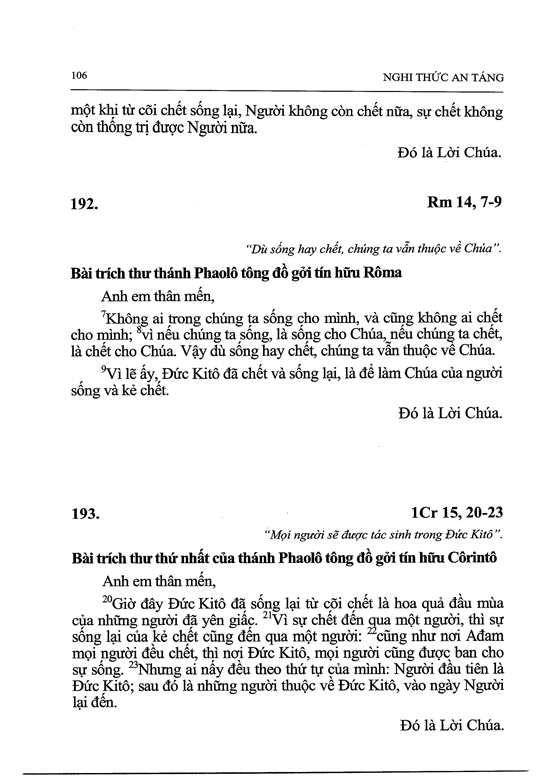 106 NGHI THỨC AN TÁNG

một khi từ cõi chết sống lại, Người không còn chết nữa, sự chết không còn thống trị được Người nữa.

Đó là Lời Chúa.

192. Rm 14, 7-9

"Dù sống hay chết, chúng ta vẫn thuộc về Chúa".

Bài trích thư thánh Phaolô tông đồ gởi tín hữu Rôma

Anh em thân mến,

$^{7}$Không ai trong chúng ta sống cho mình, và cũng không ai chết cho mình; $^{8}$vì nếu chúng ta sống, là sống cho Chúa, nếu chúng ta chết, là chết cho Chúa. Vậy dù sống hay chết, chúng ta vẫn thuộc về Chúa.

$^{9}$Vì lẽ ấy, Đức Kitô đã chết và sống lại, là để làm Chúa của người sống và kẻ chết.

Đó là Lời Chúa.

193. 1Cr 15, 20-23

"Mọi người sẽ được tác sinh trong Đức Kitô".

Bài trích thư thứ nhất của thánh Phaolô tông đồ gởi tín hữu Côrintô

Anh em thân mến,

$^{20}$Giờ đây Đức Kitô đã sống lại từ cõi chết là hoa quả đầu mùa của những người đã yên giấc. $^{21}$Vì sự chết đến qua một người, thì sự sống lại của kẻ chết cũng đến qua một người: $^{22}$cũng như nơi Ađam mọi người đều chết, thì nơi Đức Kitô, mọi người cũng được ban cho sự sống. $^{23}$Nhưng ai nấy đều theo thứ tự của mình: Người đầu tiên là Đức Kitô; sau đó là những người thuộc về Đức Kitô, vào ngày Người lại đến.

Đó là Lời Chúa.